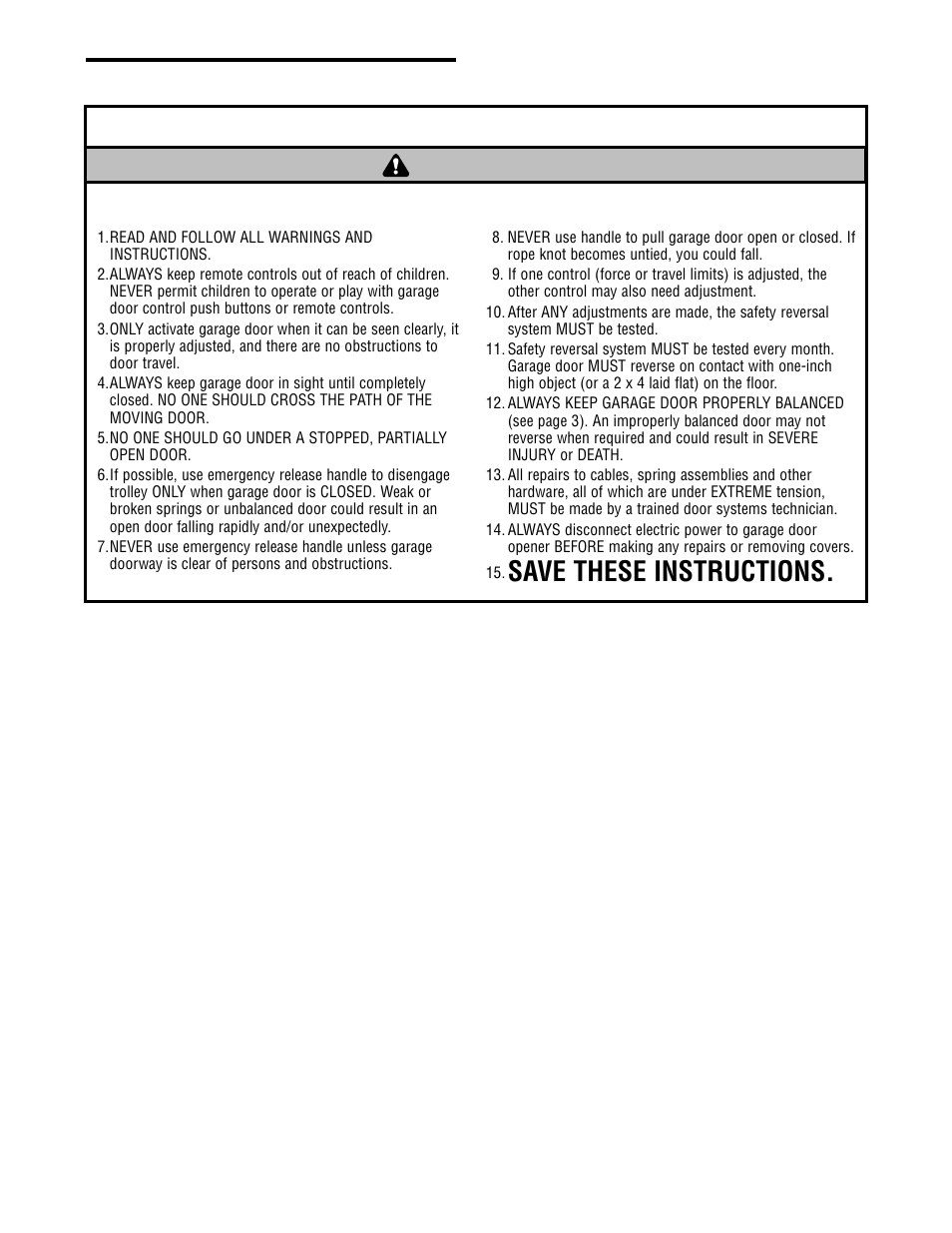 1. READ AND FOLLOW ALL WARNINGS AND INSTRUCTIONS.

2. ALWAYS keep remote controls out of reach of children. NEVER permit children to operate or play with garage door control push buttons or remote controls.

3. ONLY activate garage door when it can be seen clearly, it is properly adjusted, and there are no obstructions to door travel.

4. ALWAYS keep garage door in sight until completely closed. NO ONE SHOULD CROSS THE PATH OF THE MOVING DOOR.

5. NO ONE SHOULD GO UNDER A STOPPED, PARTIALLY OPEN DOOR.

6. If possible, use emergency release handle to disengage trolley ONLY when garage door is CLOSED. Weak or broken springs or unbalanced door could result in an open door falling rapidly and/or unexpectedly.

7. NEVER use emergency release handle unless garage doorway is clear of persons and obstructions.

8. NEVER use handle to pull garage door open or closed. If rope knot becomes untied, you could fall.

9. If one control (force or travel limits) is adjusted, the other control may also need adjustment.

10. After ANY adjustments are made, the safety reversal system MUST be tested.

11. Safety reversal system MUST be tested every month. Garage door MUST reverse on contact with one-inch high object (or a 2 x 4 laid flat) on the floor.

12. ALWAYS KEEP GARAGE DOOR PROPERLY BALANCED (see page 3). An improperly balanced door may not reverse when required and could result in SEVERE INJURY or DEATH.

13. All repairs to cables, spring assemblies and other hardware, all of which are under EXTREME tension, MUST be made by a trained door systems technician.

14. ALWAYS disconnect electric power to garage door opener BEFORE making any repairs or removing covers.

15. SAVE THESE INSTRUCTIONS.